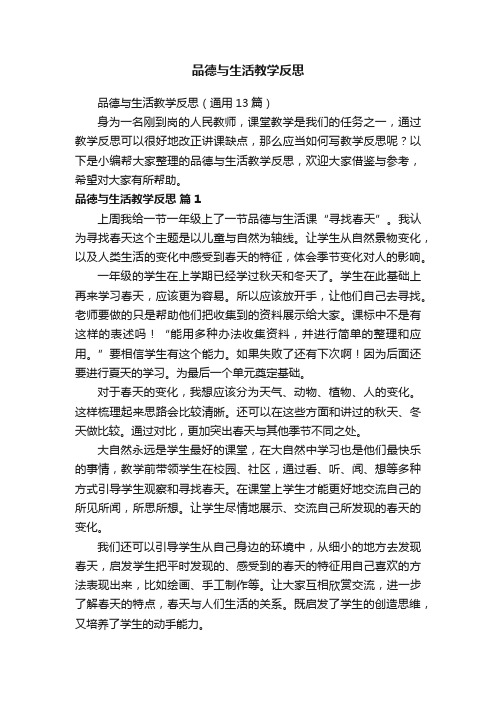 品德与生活教学反思

品德与生活教学反思（通用13篇）

身为一名刚到岗的人民教师，课堂教学是我们的任务之一，通过教学反思可以很好地改正讲课缺点，那么应当如何写教学反思呢？以下是小编帮大家整理的品德与生活教学反思，欢迎大家借鉴与参考，希望对大家有所帮助。

品德与生活教学反思 篇1

上周我给一节一年级上了一节品德与生活课“寻找春天”。我认为寻找春天这个主题是以儿童与自然为轴线。让学生从自然景物变化，以及人类生活的变化中感受到春天的特征，体会季节变化对人的影响。

一年级的学生在上学期已经学过秋天和冬天了。学生在此基础上再来学习春天，应该更为容易。所以应该放开手，让他们自己去寻找。老师要做的只是帮助他们把收集到的资料展示给大家。课标中不是有这样的表述吗！“能用多种办法收集资料，并进行简单的整理和应用。”要相信学生有这个能力。如果失败了还有下次啊！因为后面还要进行夏天的学习。为最后一个单元奠定基础。

对于春天的变化，我想应该分为天气、动物、植物、人的变化。这样梳理起来思路会比较清晰。还可以在这些方面和讲过的秋天、冬天做比较。通过对比，更加突出春天与其他季节不同之处。

大自然永远是学生最好的课堂，在大自然中学习也是他们最快乐的事情，教学前带领学生在校园、社区，通过看、听、闻、想等多种方式引导学生观察和寻找春天。在课堂上学生才能更好地交流自己的所见所闻，所思所想。让学生尽情地展示、交流自己所发现的春天的变化。

我们还可以引导学生从自己身边的环境中，从细小的地方去发现春天，启发学生把平时发现的、感受到的春天的特征用自己喜欢的方法表现出来，比如绘画、手工制作等。让大家互相欣赏交流，进一步了解春天的特点，春天与人们生活的关系。既启发了学生的创造思维，又培养了学生的动手能力。